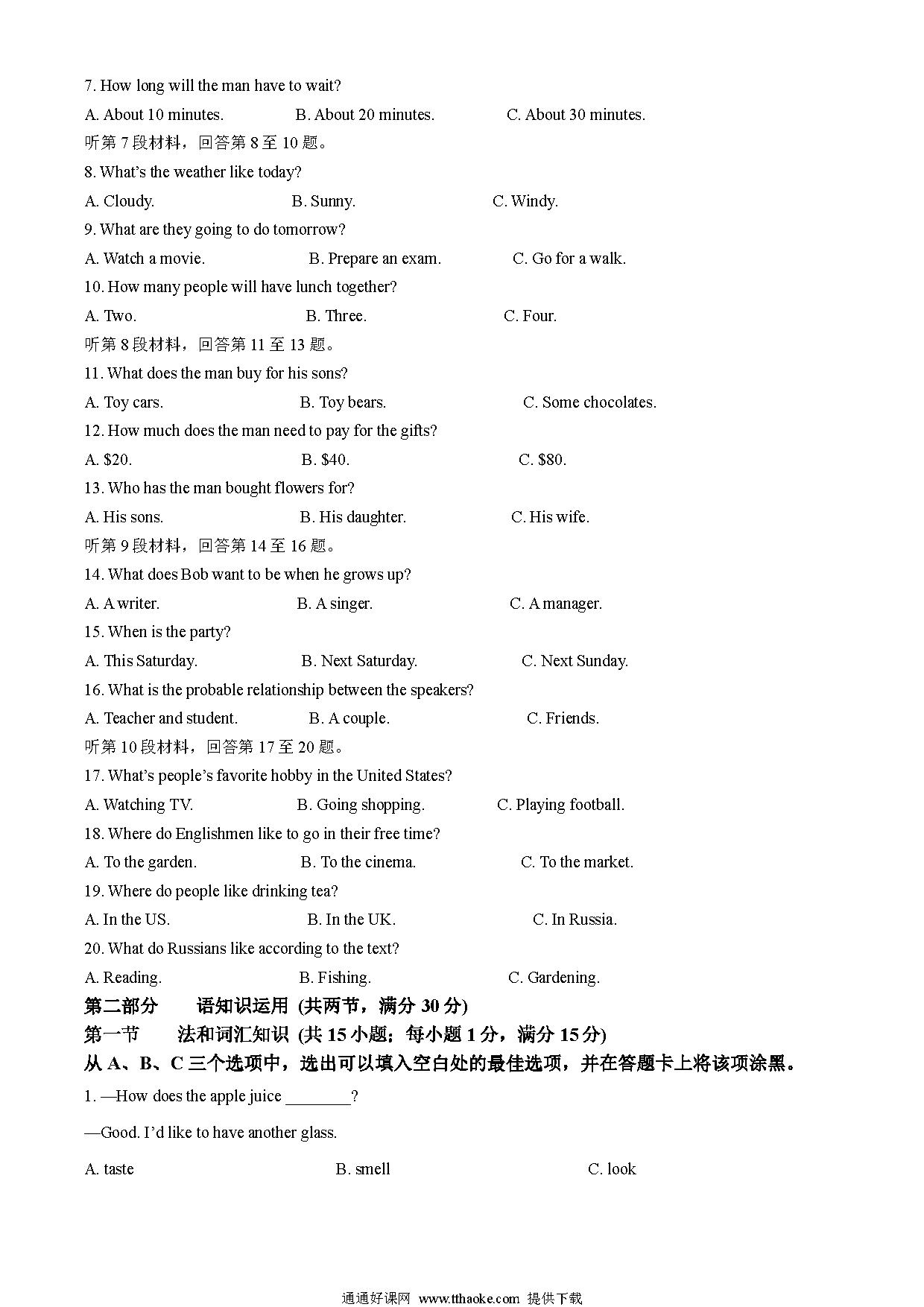 7. How long will the man have to wait?

A. About 10 minutes. B. About 20 minutes. C. About 30 minutes.

听第 7 段材料，回答第 8 至 10 题。

8. What's the weather like today?

A. Cloudy. B. Sunny. C. Windy.

9. What are they going to do tomorrow?

A. Watch a movie. B. Prepare an exam. C. Go for a walk.

10. How many people will have lunch together?

A. Two. B. Three. C. Four.

听第 8 段材料，回答第 11 至 13 题。

11. What does the man buy for his sons?

A. Toy cars. B. Toy bears. C. Some chocolates.

12. How much does the man need to pay for the gifts?

A. \$20. B. \$40. C. \$80.

13. Who has the man bought flowers for?

A. His sons. B. His daughter. C. His wife.

听第 9 段材料，回答第 14 至 16 题。

14. What does Bob want to be when he grows up?

A. A writer. B. A singer. C. A manager.

15. When is the party?

A. This Saturday. B. Next Saturday. C. Next Sunday.

16. What is the probable relationship between the speakers?

A. Teacher and student. B. A couple. C. Friends.

听第 10 段材料，回答第 17 至 20 题。

17. What's people's favorite hobby in the United States?

A. Watching TV. B. Going shopping. C. Playing football.

18. Where do Englishmen like to go in their free time?

A. To the garden. B. To the cinema. C. To the market.

19. Where do people like drinking tea?

A. In the US. B. In the UK. C. In Russia.

20. What do Russians like according to the text?

A. Reading. B. Fishing. C. Gardening.

第二部分 语知识运用 (共两节，满分 30 分)

第一节 法和词汇知识 (共 15 小题；每小题 1 分，满分 15 分)

从 A、B、C 三个选项中，选出可以填入空白处的最佳选项，并在答题卡上将该项涂黑。

1. —How does the apple juice ________?

—Good. I'd like to have another glass.

A. taste B. smell C. look

通通好课网 www.tthaoke.com 提供下载